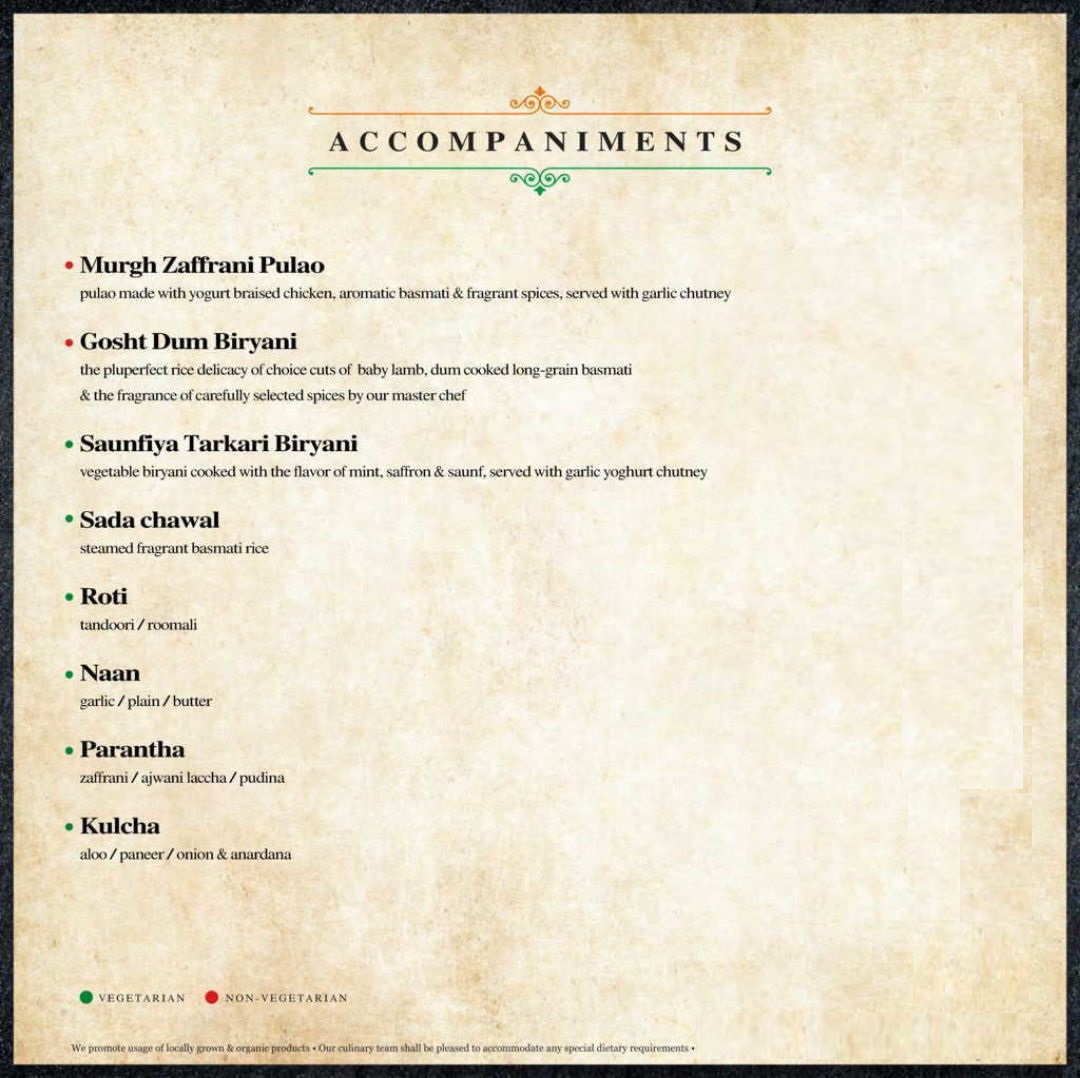 ACCOMPANIMENTS

• Murgh Zaffrani Pulao
pulao made with yogurt braised chicken, aromatic basmati & fragrant spices, served with garlic chutney

• Gosht Dum Biryani
the pluperfect rice delicacy of choice cuts of baby lamb, dum cooked long-grain basmati & the fragrance of carefully selected spices by our master chef

• Saunfiya Tarkari Biryani
vegetable biryani cooked with the flavor of mint, saffron & saunf, served with garlic yoghurt chutney

• Sada chawal
steamed fragrant basmati rice

• Roti
tandoori / roomali

• Naan
garlic / plain / butter

• Parantha
zaffrani / ajwani laccha / pudina

• Kulcha
aloo / paneer / onion & anardana

• VEGETARIAN • NON-VEGETARIAN

We promote usage of locally grown & organic products • Our culinary team shall be pleased to accommodate any special dietary requirements •